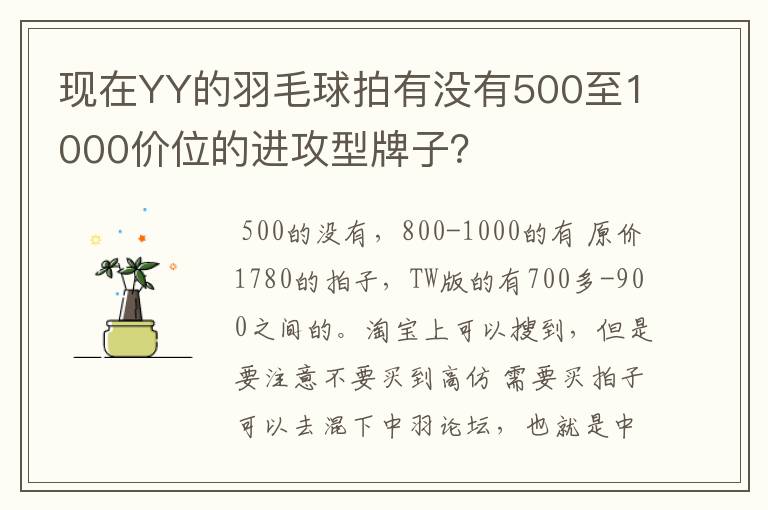 现在YY的羽毛球拍有没有500至1000价位的进攻型牌子?

500的没有，800-1000的有 原价1780的拍子，TW版的有700多-900之间的。淘宝上可以搜到，但是要注意不要买到高仿 需要买拍子可以去混下中羽论坛，也就是中